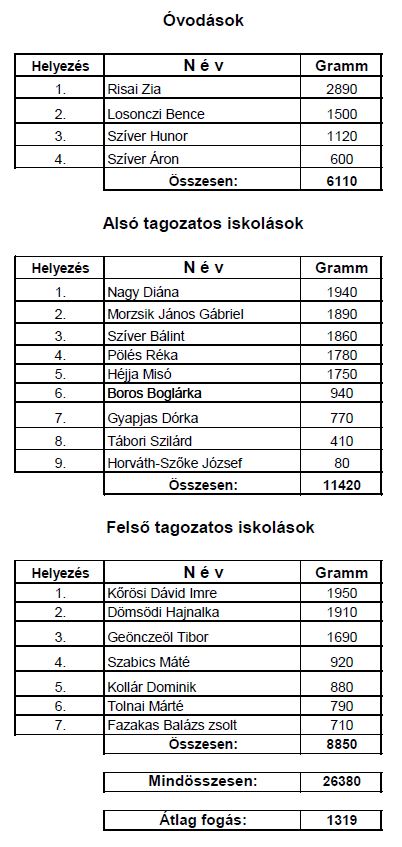 Óvodások

| Helyezés | N é v | Gramm |
|---|---|---|
| 1. | Risai Zia | 2890 |
| 2. | Losonczi Bence | 1500 |
| 3. | Szíver Hunor | 1120 |
| 4. | Szíver Áron | 600 |
| | Összesen: | 6110 |

Alsó tagozatos iskolások

| Helyezés | N é v | Gramm |
|---|---|---|
| 1. | Nagy Diána | 1940 |
| 2. | Morzsik János Gábriel | 1890 |
| 3. | Szíver Bálint | 1860 |
| 4. | Pölés Réka | 1780 |
| 5. | Héjja Misó | 1750 |
| 6. | Boros Boglárka | 940 |
| 7. | Gyapjas Dórka | 770 |
| 8. | Tábori Szilárd | 410 |
| 9. | Horváth-Szőke József | 80 |
| | Összesen: | 11420 |

Felső tagozatos iskolások

| Helyezés | N é v | Gramm |
|---|---|---|
| 1. | Kőrösi Dávid Imre | 1950 |
| 2. | Dömsödi Hajnalka | 1910 |
| 3. | Geönczeöl Tibor | 1690 |
| 4. | Szabics Máté | 920 |
| 5. | Kollár Dominik | 880 |
| 6. | Tolnai Márté | 790 |
| 7. | Fazakas Balázs zsolt | 710 |
| | Összesen: | 8850 |

| Mindösszesen: | 26380 |
|---|---|

| Átlag fogás: | 1319 |
|---|---|